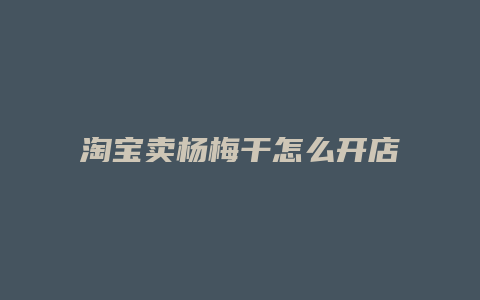 淘宝卖杨梅干怎么开店